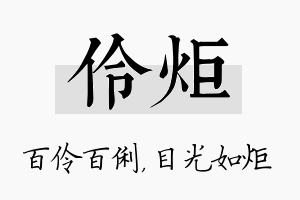 伶炬

百伶百俐，目光如炬